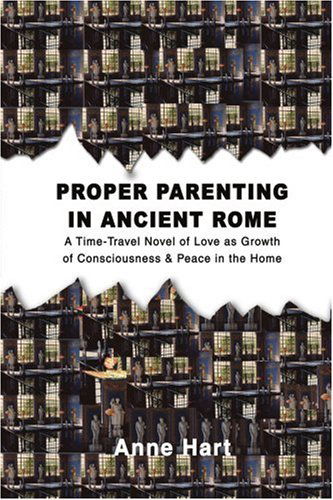 PROPER PARENTING IN ANCIENT ROME

A Time-Travel Novel of Love as Growth of Consciousness & Peace in the Home

Anne Hart